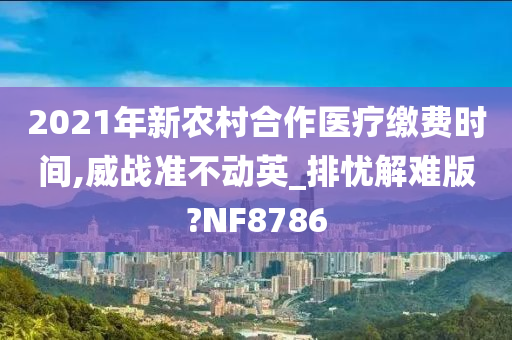 2021年新农村合作医疗缴费时间,威战准不动英_排忧解难版?NF8786